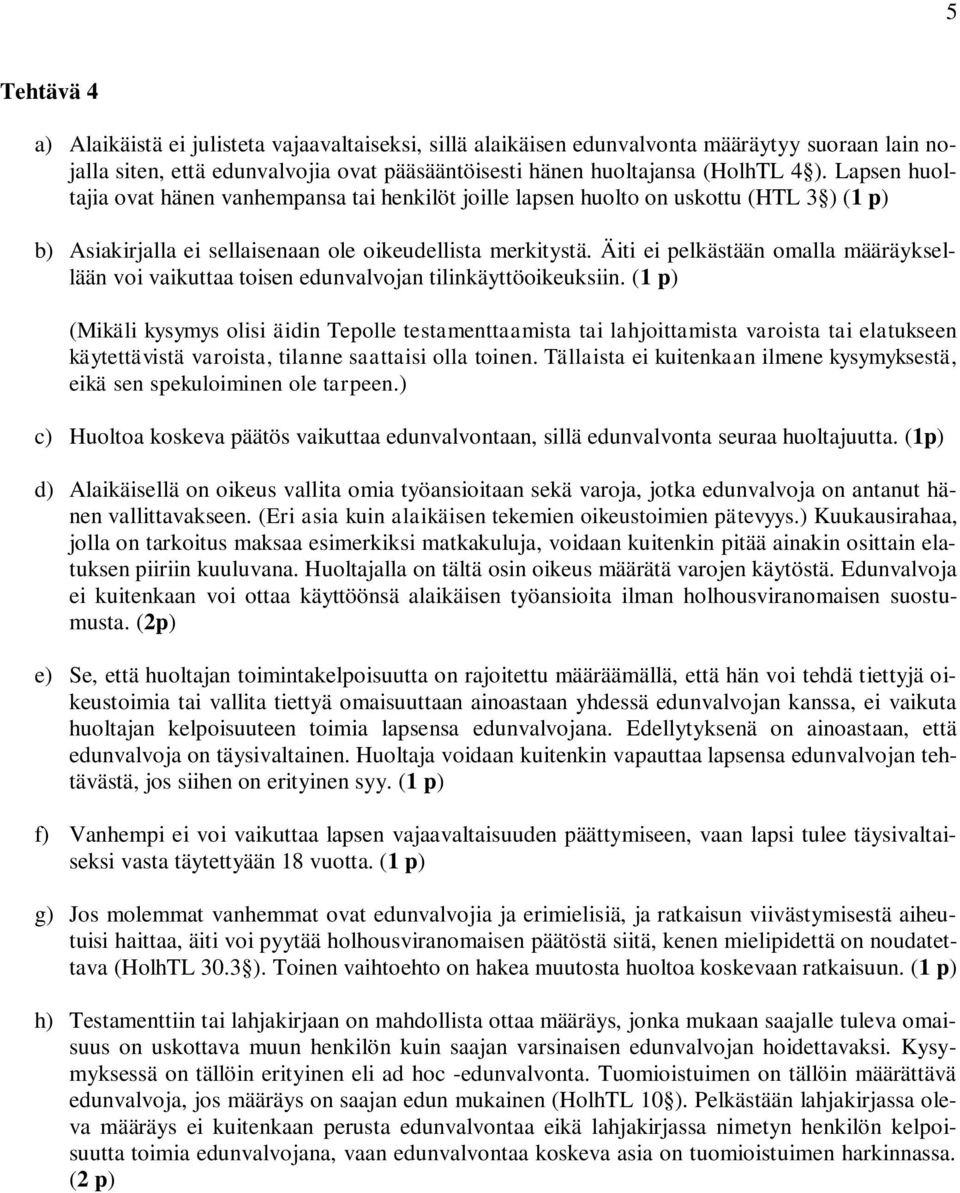 5

Tehtävä 4

a) Alaikäistä ei julisteta vajaavaltaiseksi, sillä alaikäisen edunvalvonta määräytyy suoraan lain nojalla siten, että edunvalvojia ovat pääsääntöisesti hänen huoltajansa (HolhTL 4§). Lapsen huoltajia ovat hänen vanhempansa tai henkilöt joille lapsen huolto on uskottu (HTL 3§) (1 p)

b) Asiakirjalla ei sellaisenaan ole oikeudellista merkitystä. Äiti ei pelkästään omalla määräyksellään voi vaikuttaa toisen edunvalvojan tilinkäyttöoikeuksiin. (1 p)

(Mikäli kysymys olisi äidin Tepolle testamenttaamista tai lahjoittamista varoista tai elatukseen käytettävistä varoista, tilanne saattaisi olla toinen. Tällaista ei kuitenkaan ilmene kysymyksestä, eikä sen spekuloiminen ole tarpeen.)

c) Huoltoa koskeva päätös vaikuttaa edunvalvontaan, sillä edunvalvonta seuraa huoltajuutta. (1p)

d) Alaikäisellä on oikeus vallita omia työansioitaan sekä varoja, jotka edunvalvoja on antanut hänen vallittavakseen. (Eri asia kuin alaikäisen tekemien oikeustoimien pätevyys.) Kuukausirahaa, jolla on tarkoitus maksaa esimerkiksi matkakuluja, voidaan kuitenkin pitää ainakin osittain elatuksen piiriin kuuluvana. Huoltajalla on tältä osin oikeus määrätä varojen käytöstä. Edunvalvoja ei kuitenkaan voi ottaa käyttöönsä alaikäisen työansioita ilman holhousviranomaisen suostumusta. (2p)

e) Se, että huoltajan toimintakelpoisuutta on rajoitettu määräämällä, että hän voi tehdä tiettyjä oikeustoimia tai vallita tiettyä omaisuuttaan ainoastaan yhdessä edunvalvojan kanssa, ei vaikuta huoltajan kelpoisuuteen toimia lapsensa edunvalvojana. Edellytyksenä on ainoastaan, että edunvalvoja on täysivaltainen. Huoltaja voidaan kuitenkin vapauttaa lapsensa edunvalvojan tehtävästä, jos siihen on erityinen syy. (1 p)

f) Vanhempi ei voi vaikuttaa lapsen vajaavaltaisuuden päättymiseen, vaan lapsi tulee täysivaltaiseksi vasta täytettyään 18 vuotta. (1 p)

g) Jos molemmat vanhemmat ovat edunvalvojia ja erimielisiä, ja ratkaisun viivästymisestä aiheutuisi haittaa, äiti voi pyytää holhousviranomaisen päätöstä siitä, kenen mielipidettä on noudatettava (HolhTL 30.3§). Toinen vaihtoehto on hakea muutosta huoltoa koskevaan ratkaisuun. (1 p)

h) Testamenttiin tai lahjakirjaan on mahdollista ottaa määräys, jonka mukaan saajalle tuleva omaisuus on uskottava muun henkilön kuin saajan varsinaisen edunvalvojan hoidettavaksi. Kysymyksessä on tällöin erityinen eli ad hoc -edunvalvonta. Tuomioistuimen on tällöin määrättävä edunvalvoja, jos määräys on saajan edun mukainen (HolhTL 10§). Pelkästään lahjakirjassa oleva määräys ei kuitenkaan perusta edunvalvontaa eikä lahjakirjassa nimetyn henkilön kelpoisuutta toimia edunvalvojana, vaan edunvalvontaa koskeva asia on tuomioistuimen harkinnassa. (2 p)